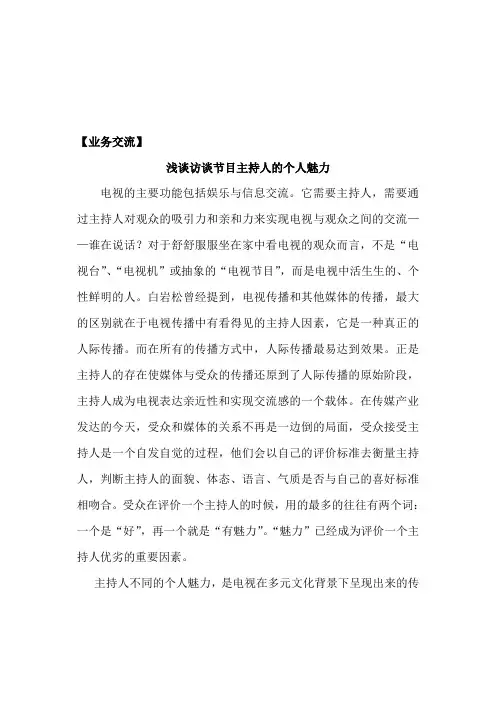 【业务交流】

浅谈访谈节目主持人的个人魅力

电视的主要功能包括娱乐与信息交流。它需要主持人，需要通过主持人对观众的吸引力和亲和力来实现电视与观众之间的交流——谁在说话？对于舒舒服服坐在家中看电视的观众而言，不是“电视台”、“电视机”或抽象的“电视节目”，而是电视中活生生的、个性鲜明的人。白岩松曾经提到，电视传播和其他媒体的传播，最大的区别就在于电视传播中有看得见的主持人因素，它是一种真正的人际传播。而在所有的传播方式中，人际传播最易达到效果。正是主持人的存在使媒体与受众的传播还原到了人际传播的原始阶段，主持人成为电视表达亲近性和实现交流感的一个载体。在传媒产业发达的今天，受众和媒体的关系不再是一边倒的局面，受众接受主持人是一个自发自觉的过程，他们会以自己的评价标准去衡量主持人，判断主持人的面貌、体态、语言、气质是否与自己的喜好标准相吻合。受众在评价一个主持人的时候，用的最多的往往有两个词：一个是“好”，再一个就是“有魅力”。“魅力”已经成为评价一个主持人优劣的重要因素。

主持人不同的个人魅力，是电视在多元文化背景下呈现出来的传